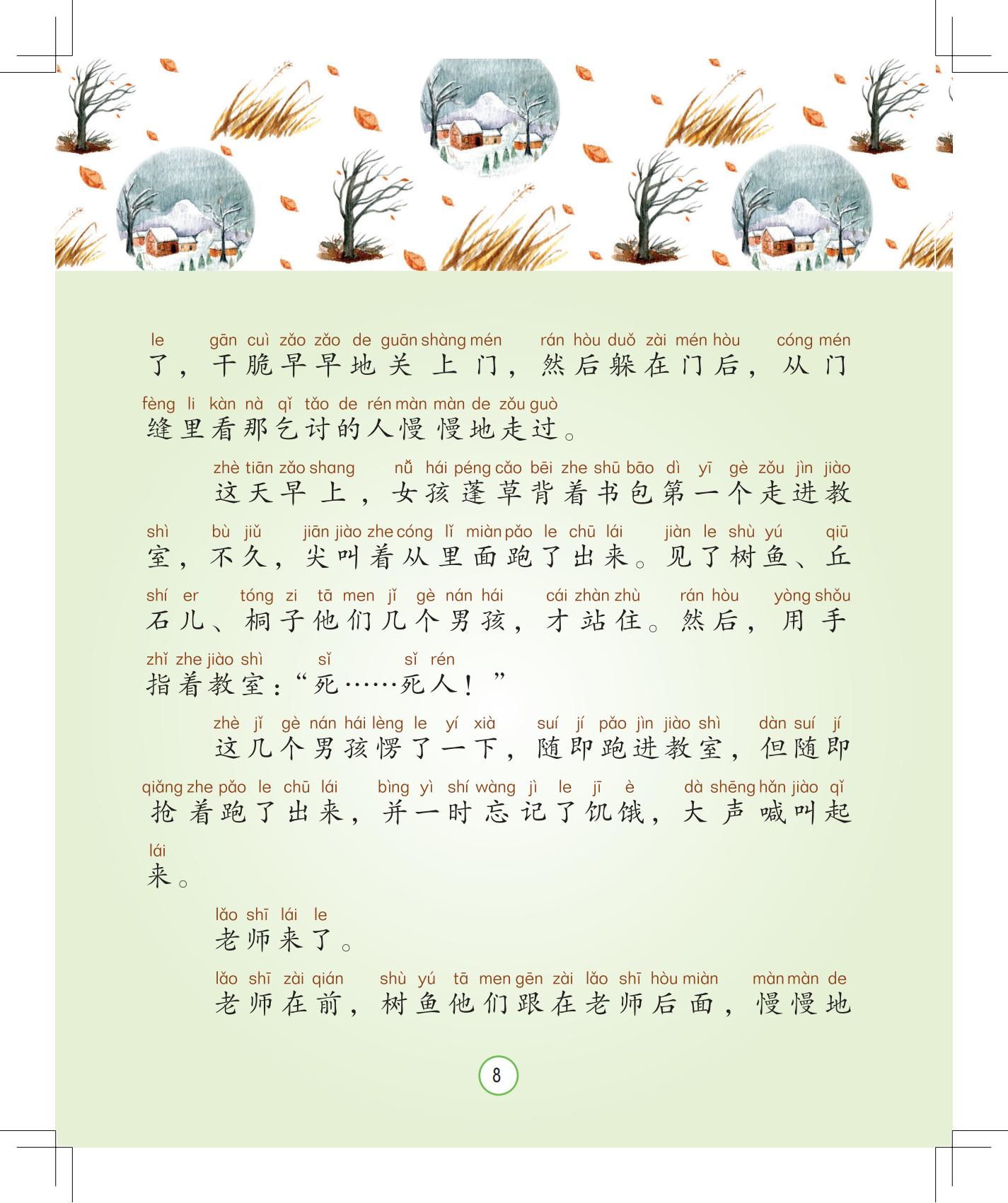 le gān cuì zǎo zǎo de guān shàng mén rán hòu duǒ zài mén hòu cóng mén
了，干脆早早地关上门，然后躲在门后，从门

fèng li kàn nà qǐ tǎo de rén màn màn de zǒu guò
缝里看那乞讨的人慢慢地走过。

zhè tiān zǎo shang nǚ hái péng cǎo bēi zhe shū bāo dì yī gè zǒu jìn jiào
这天早上，女孩蓬草背着书包第一个走进教

shì bù jiǔ jiān jiào zhe cóng lǐ miàn pǎo le chū lái jiàn le shù yú qiū
室，不久，尖叫着从里面跑了出来。见了树鱼、丘

shí er tóng zi tā men jǐ gè nán hái cái zhàn zhù rán hòu yòng shǒu
石儿、桐子他们几个男孩，才站住。然后，用手

zhǐ zhe jiào shì sǐ sǐ rén
指着教室：“死……死人！”

zhè jǐ gè nán hái lèng le yí xià suí jí pǎo jìn jiào shì dàn suí jí
这几个男孩愣了一下，随即跑进教室，但随即

qiǎng zhe pǎo le chū lái bìng yì shí wàng jì le jī è dà shēng hǎn jiào qǐ
抢着跑了出来，并一时忘记了饥饿，大声喊叫起

lái
来。

lǎo shī lái le
老师来了。

lǎo shī zài qián shù yú tā men gēn zài lǎo shī hòu miàn màn màn de
老师在前，树鱼他们跟在老师后面，慢慢地

8